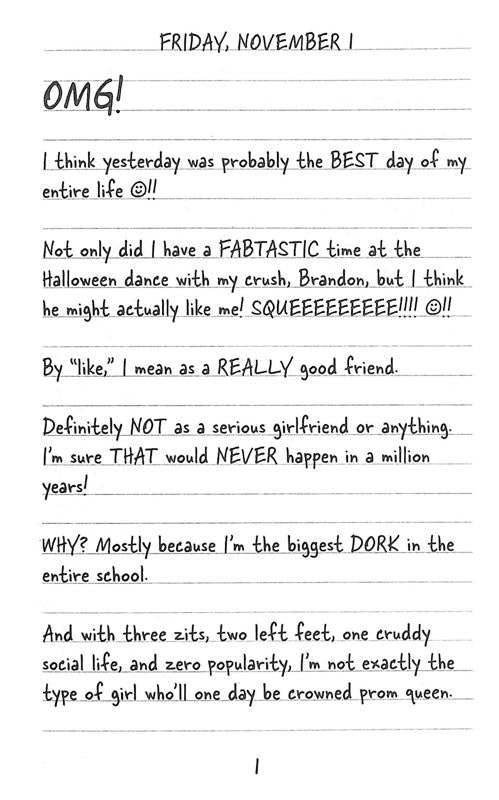 FRIDAY, NOVEMBER 1

OMG!

I think yesterday was probably the BEST day of my entire life ☺!!

Not only did I have a FABTASTIC time at the Halloween dance with my crush, Brandon, but I think he might actually like me! SQUEEEEEEEEEE!!!! ☺!!

By "like," I mean as a REALLY good friend.

Definitely NOT as a serious girlfriend or anything. I'm sure THAT would NEVER happen in a million years!

WHY? Mostly because I'm the biggest DORK in the entire school.

And with three zits, two left feet, one cruddy social life, and zero popularity, I'm not exactly the type of girl who'll one day be crowned prom queen.

1